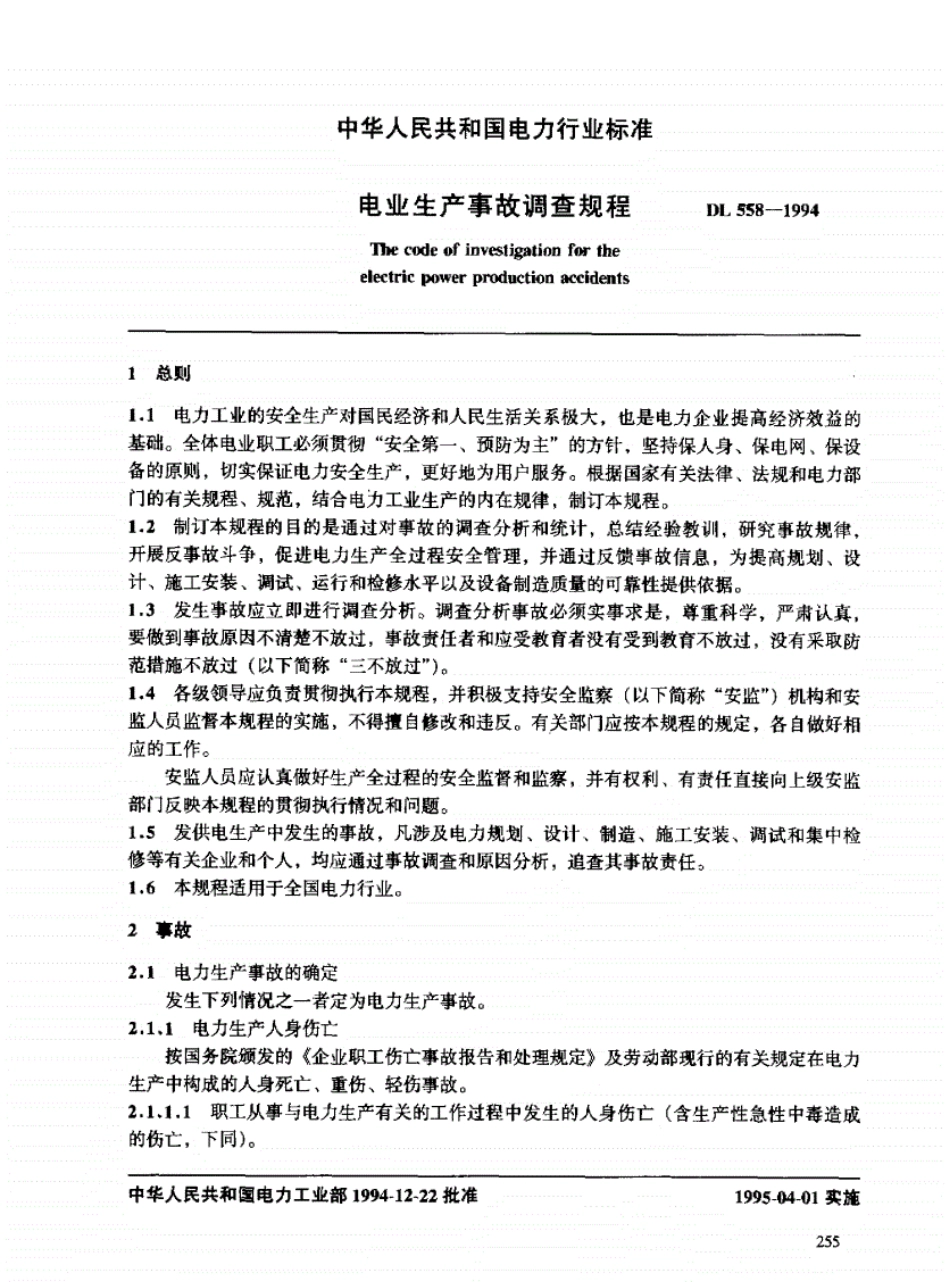 中华人民共和国电力行业标准

电业生产事故调查规程　DL 558—1994

The code of investigation for the electric power production accidents

1　总则

1.1　电力工业的安全生产对国民经济和人民生活关系极大，也是电力企业提高经济效益的基础。全体电业职工必须贯彻“安全第一、预防为主”的方针，坚持保人身、保电网、保设备的原则，切实保证电力安全生产，更好地为用户服务。根据国家有关法律、法规和电力部门的有关规程、规范，结合电力工业生产的内在规律，制订本规程。

1.2　制订本规程的目的是通过对事故的调查分析和统计，总结经验教训，研究事故规律，开展反事故斗争，促进电力生产全过程安全管理，并通过反馈事故信息，为提高规划、设计、施工安装、调试、运行和检修水平以及设备制造质量的可靠性提供依据。

1.3　发生事故应立即进行调查分析。调查分析事故必须实事求是，尊重科学，严肃认真，要做到事故原因不清楚不放过，事故责任者和应受教育者没有受到教育不放过，没有采取防范措施不放过（以下简称“三不放过”）。

1.4　各级领导应负责贯彻执行本规程，并积极支持安全监察（以下简称“安监”）机构和安监人员监督本规程的实施，不得擅自修改和违反。有关部门应按本规程的规定，各自做好相应的工作。

安监人员应认真做好生产全过程的安全监督和监察，并有权利、有责任直接向上级安监部门反映本规程的贯彻执行情况和问题。

1.5　发供电生产中发生的事故，凡涉及电力规划、设计、制造、施工安装、调试和集中检修等有关企业和个人，均应通过事故调查和原因分析，追查其事故责任。

1.6　本规程适用于全国电力行业。

2　事故

2.1　电力生产事故的确定

发生下列情况之一者定为电力生产事故。

2.1.1　电力生产人身伤亡

按国务院颁发的《企业职工伤亡事故报告和处理规定》及劳动部现行的有关规定在电力生产中构成的人身死亡、重伤、轻伤事故。

2.1.1.1　职工从事与电力生产有关的工作过程中发生的人身伤亡（含生产性急性中毒造成的伤亡，下同）。

中华人民共和国电力工业部 1994-12-22 批准　1995-04-01 实施

255